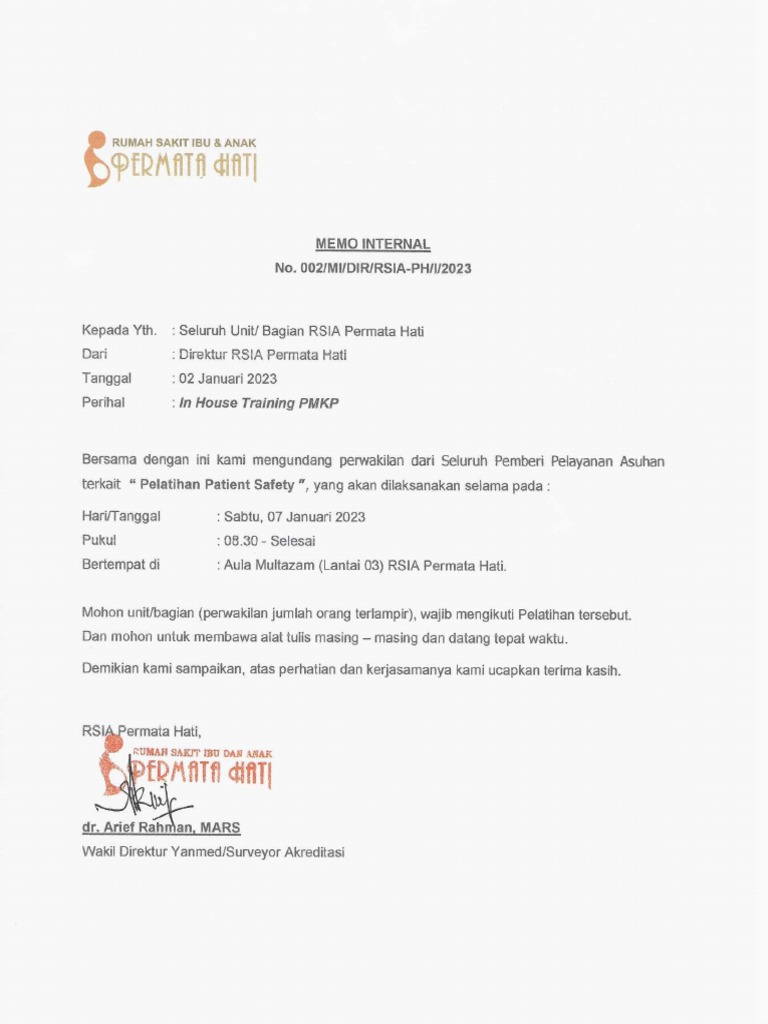 RUMAH SAKIT IBU & ANAK
PERMATA HATI

MEMO INTERNAL
No. 002/MI/DIR/RSIA-PH/I/2023

Kepada Yth. : Seluruh Unit/ Bagian RSIA Permata Hati
Dari : Direktur RSIA Permata Hati
Tanggal : 02 Januari 2023
Perihal : In House Training PMKP

Bersama dengan ini kami mengundang perwakilan dari Seluruh Pemberi Pelayanan Asuhan terkait " Pelatihan Patient Safety ", yang akan dilaksanakan selama pada :

Hari/Tanggal : Sabtu, 07 Januari 2023
Pukul : 08.30 - Selesai
Bertempat di : Aula Multazam (Lantai 03) RSIA Permata Hati.

Mohon unit/bagian (perwakilan jumlah orang terlampir), wajib mengikuti Pelatihan tersebut.
Dan mohon untuk membawa alat tulis masing – masing dan datang tepat waktu.

Demikian kami sampaikan, atas perhatian dan kerjasamanya kami ucapkan terima kasih.

RSIA Permata Hati,
RUMAH SAKIT IBU DAN ANAK
PERMATA HATI

dr. Arief Rahman, MARS
Wakil Direktur Yanmed/Surveyor Akreditasi